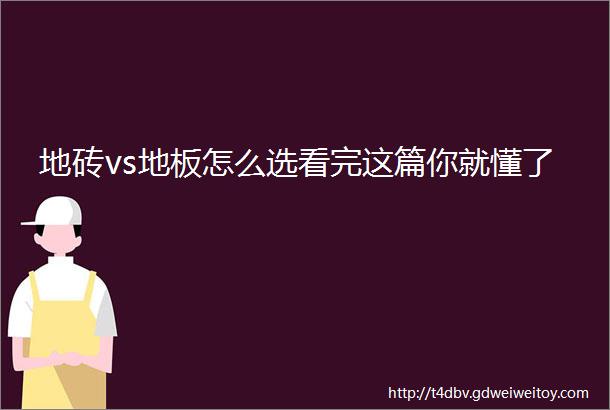 地砖vs地板怎么选看完这篇你就懂了

http://t4dbv.gdweiweitoy.com